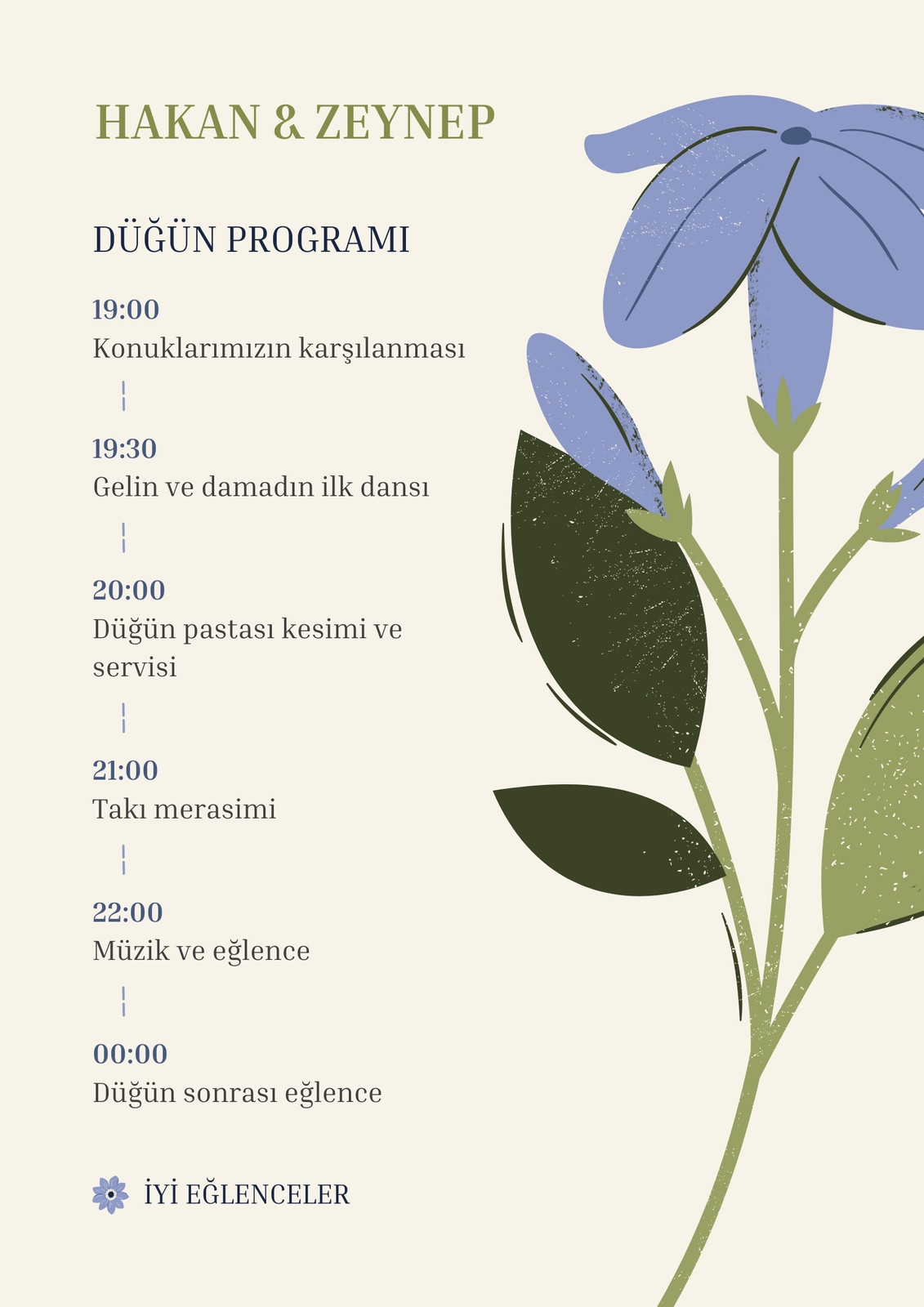 HAKAN & ZEYNEP

DÜĞÜN PROGRAMI

19:00
Konuklarımızın karşılanması

19:30
Gelin ve damadın ilk dansı

20:00
Düğün pastası kesimi ve servisi

21:00
Takı merasimi

22:00
Müzik ve eğlence

00:00
Düğün sonrası eğlence

İYİ EĞLENCELER